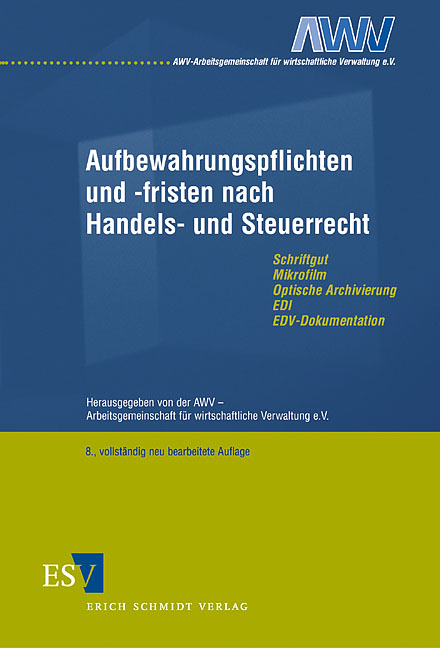 AWV

AWV-Arbeitsgemeinschaft für wirtschaftliche Verwaltung e.V.

Aufbewahrungspflichten und -fristen nach Handels- und Steuerrecht

Schriftgut
Mikrofilm
Optische Archivierung
EDI
EDV-Dokumentation

Herausgegeben von der AWV – Arbeitsgemeinschaft für wirtschaftliche Verwaltung e.V.

8., vollständig neu bearbeitete Auflage

ESV
ERICH SCHMIDT VERLAG